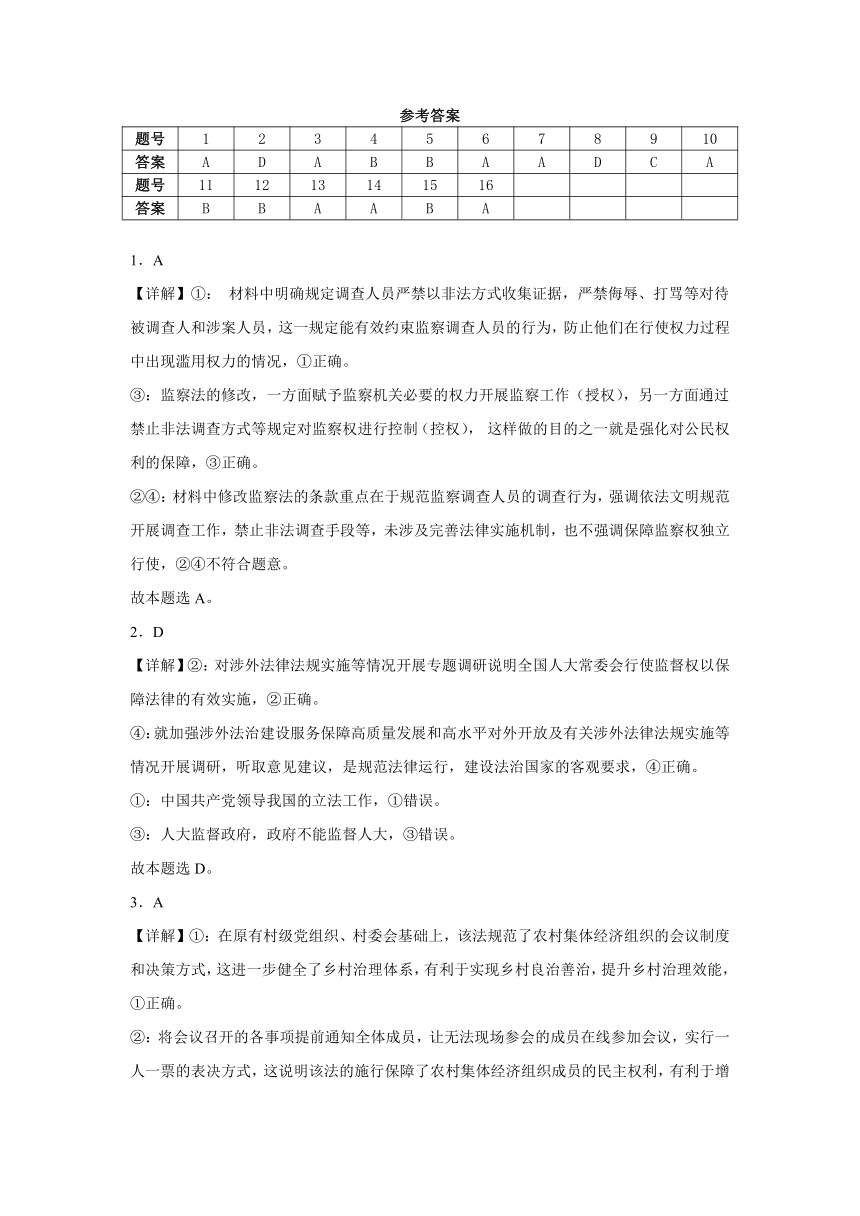 参考答案

| 题号 | 1 | 2 | 3 | 4 | 5 | 6 | 7 | 8 | 9 | 10 |
|---|---|---|---|---|---|---|---|---|---|---|
| 答案 | A | D | A | B | B | A | A | D | C | A |
| 题号 | 11 | 12 | 13 | 14 | 15 | 16 | | | | |
| 答案 | B | B | A | A | B | A | | | | |

1．A

【详解】①： 材料中明确规定调查人员严禁以非法方式收集证据，严禁侮辱、打骂等对待被调查人和涉案人员，这一规定能有效约束监察调查人员的行为，防止他们在行使权力过程中出现滥用权力的情况，①正确。

③：监察法的修改，一方面赋予监察机关必要的权力开展监察工作（授权），另一方面通过禁止非法调查方式等规定对监察权进行控制（控权）， 这样做的目的之一就是强化对公民权利的保障，③正确。

②④：材料中修改监察法的条款重点在于规范监察调查人员的调查行为，强调依法文明规范开展调查工作，禁止非法调查手段等，未涉及完善法律实施机制，也不强调保障监察权独立行使，②④不符合题意。

故本题选 A。

2．D

【详解】②：对涉外法律法规实施等情况开展专题调研说明全国人大常委会行使监督权以保障法律的有效实施，②正确。

④:就加强涉外法治建设服务保障高质量发展和高水平对外开放及有关涉外法律法规实施等情况开展调研，听取意见建议，是规范法律运行，建设法治国家的客观要求，④正确。

①：中国共产党领导我国的立法工作，①错误。

③：人大监督政府，政府不能监督人大，③错误。

故本题选 D。

3．A

【详解】①：在原有村级党组织、村委会基础上，该法规范了农村集体经济组织的会议制度和决策方式，这进一步健全了乡村治理体系，有利于实现乡村良治善治，提升乡村治理效能，①正确。

②：将会议召开的各事项提前通知全体成员，让无法现场参会的成员在线参加会议，实行一人一票的表决方式，这说明该法的施行保障了农村集体经济组织成员的民主权利，有利于增